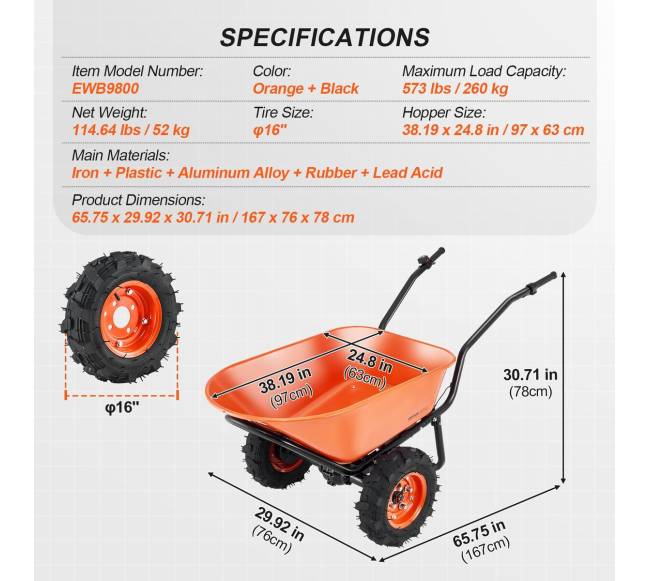 SPECIFICATIONS

Item Model Number:
EWB9800

Color:
Orange + Black

Maximum Load Capacity:
573 lbs / 260 kg

Net Weight:
114.64 lbs / 52 kg

Tire Size:
φ16"

Hopper Size:
38.19 x 24.8 in / 97 x 63 cm

Main Materials:
Iron + Plastic + Aluminum Alloy + Rubber + Lead Acid

Product Dimensions:
65.75 x 29.92 x 30.71 in / 167 x 76 x 78 cm

φ16"

38.19 in
(97cm)

24.8 in
(63cm)

30.71 in
(78cm)

29.92 in
(76cm)

65.75 in
(167cm)